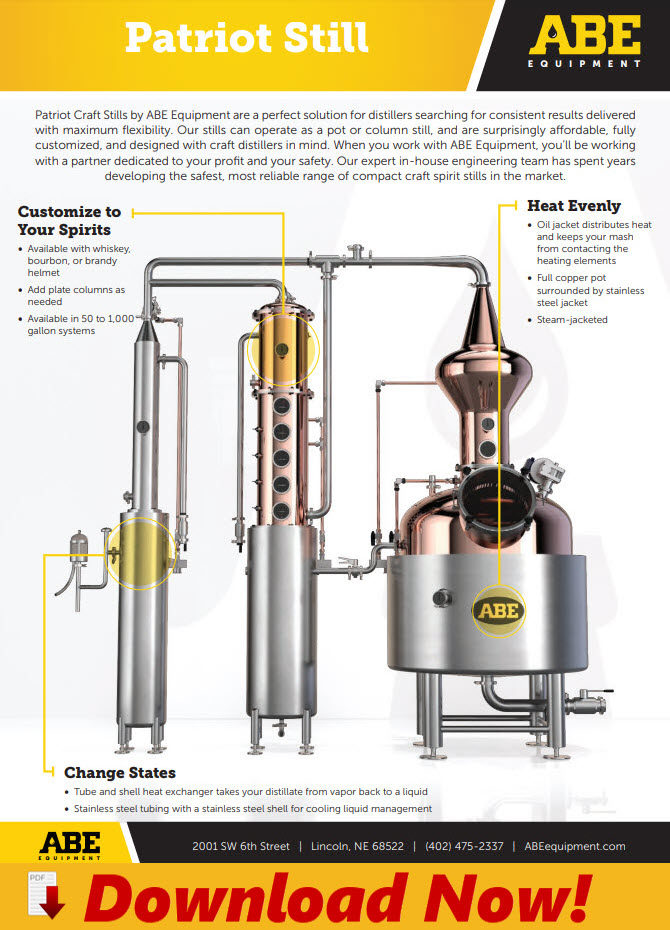 Patriot Still

ABE
EQUIPMENT

Patriot Craft Stills by ABE Equipment are a perfect solution for distillers searching for consistent results delivered with maximum flexibility. Our stills can operate as a pot or column still, and are surprisingly affordable, fully customized, and designed with craft distillers in mind. When you work with ABE Equipment, you'll be working with a partner dedicated to your profit and your safety. Our expert in-house engineering team has spent years developing the safest, most reliable range of compact craft spirit stills in the market.

Customize to Your Spirits
• Available with whiskey, bourbon, or brandy helmet
• Add plate columns as needed
• Available in 50 to 1,000 gallon systems

Heat Evenly
• Oil jacket distributes heat and keeps your mash from contacting the heating elements
• Full copper pot surrounded by stainless steel jacket
• Steam-jacketed

ABE

Change States
• Tube and shell heat exchanger takes your distillate from vapor back to a liquid
• Stainless steel tubing with a stainless steel shell for cooling liquid management

ABE
EQUIPMENT

2001 SW 6th Street | Lincoln, NE 68522 | (402) 475-2337 | ABEequipment.com

PDF

Download Now!